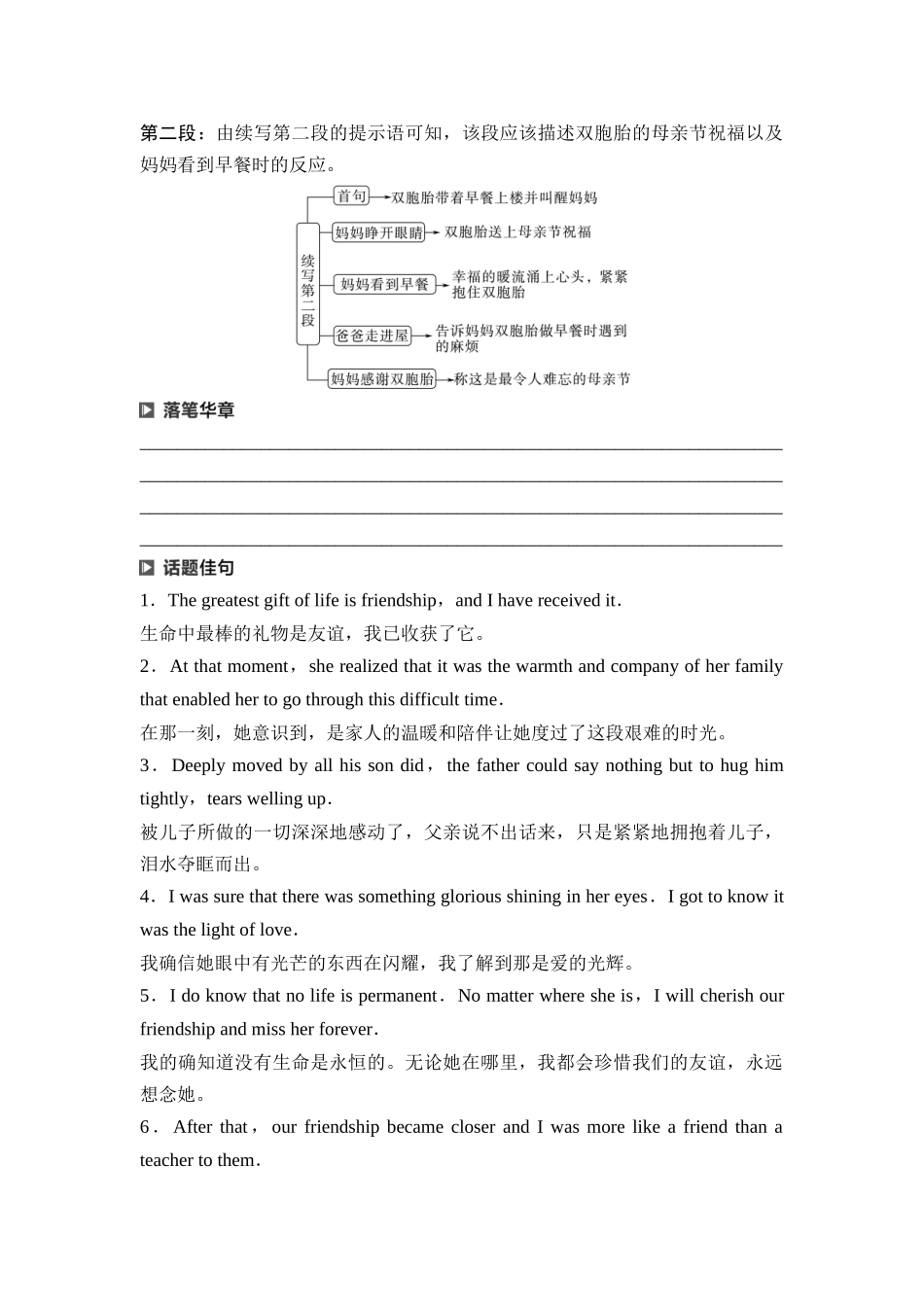 第二段：由续写第二段的提示语可知，该段应该描述双胞胎的母亲节祝福以及妈妈看到早餐时的反应。

续写第二段

首句→双胞胎带着早餐上楼并叫醒妈妈

妈妈睁开眼睛→双胞胎送上母亲节祝福

妈妈看到早餐→幸福的暖流涌上心头，紧紧抱住双胞胎

爸爸走进屋→告诉妈妈双胞胎做早餐时遇到的麻烦

妈妈感谢双胞胎→称这是最令人难忘的母亲节

落笔华章

话题佳句

1．The greatest gift of life is friendship，and I have received it．
生命中最棒的礼物是友谊，我已收获了它。

2．At that moment，she realized that it was the warmth and company of her family that enabled her to go through this difficult time．
在那一刻，她意识到，是家人的温暖和陪伴让她度过了这段艰难的时光。

3．Deeply moved by all his son did，the father could say nothing but to hug him tightly，tears welling up．
被儿子所做的一切深深地感动了，父亲说不出话来，只是紧紧地拥抱着儿子，泪水夺眶而出。

4．I was sure that there was something glorious shining in her eyes．I got to know it was the light of love．
我确信她眼中有光芒的东西在闪耀，我了解到那是爱的光辉。

5．I do know that no life is permanent．No matter where she is，I will cherish our friendship and miss her forever．
我的确知道没有生命是永恒的。无论她在哪里，我都会珍惜我们的友谊，永远想念她。

6．After that，our friendship became closer and I was more like a friend than a teacher to them．